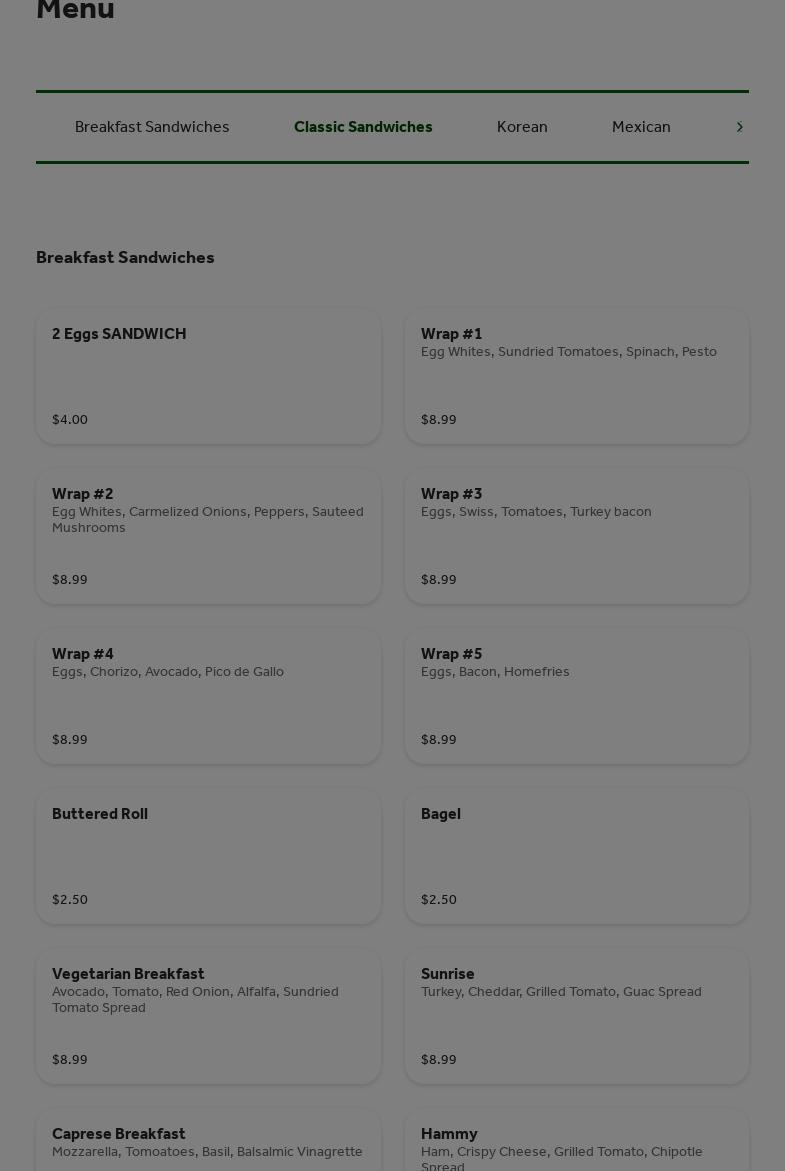 Menu

Breakfast Sandwiches Classic Sandwiches Korean Mexican

Breakfast Sandwiches

2 Eggs SANDWICH

$4.00

Wrap #1
Egg Whites, Sundried Tomatoes, Spinach, Pesto

$8.99

Wrap #2
Egg Whites, Carmelized Onions, Peppers, Sauteed Mushrooms

$8.99

Wrap #3
Eggs, Swiss, Tomatoes, Turkey bacon

$8.99

Wrap #4
Eggs, Chorizo, Avocado, Pico de Gallo

$8.99

Wrap #5
Eggs, Bacon, Homefries

$8.99

Buttered Roll

$2.50

Bagel

$2.50

Vegetarian Breakfast
Avocado, Tomato, Red Onion, Alfalfa, Sundried Tomato Spread

$8.99

Sunrise
Turkey, Cheddar, Grilled Tomato, Guac Spread

$8.99

Caprese Breakfast
Mozzarella, Tomoatoes, Basil, Balsalmic Vinagrette

Hammy
Ham, Crispy Cheese, Grilled Tomato, Chipotle Spread